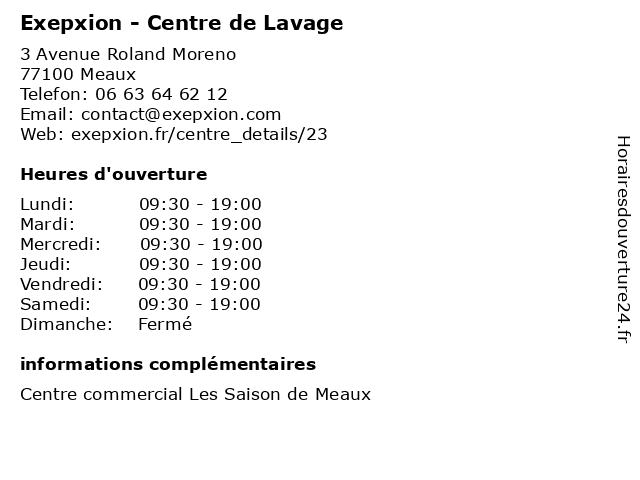 Exepxion - Centre de Lavage

3 Avenue Roland Moreno
77100 Meaux
Telefon: 06 63 64 62 12
Email: contact@exepxion.com
Web: exepxion.fr/centre_details/23

Heures d'ouverture

| | |
|---|---|
| Lundi: | 09:30 - 19:00 |
| Mardi: | 09:30 - 19:00 |
| Mercredi: | 09:30 - 19:00 |
| Jeudi: | 09:30 - 19:00 |
| Vendredi: | 09:30 - 19:00 |
| Samedi: | 09:30 - 19:00 |
| Dimanche: | Fermé |

informations complémentaires

Centre commercial Les Saison de Meaux

Horairesdouverture24.fr